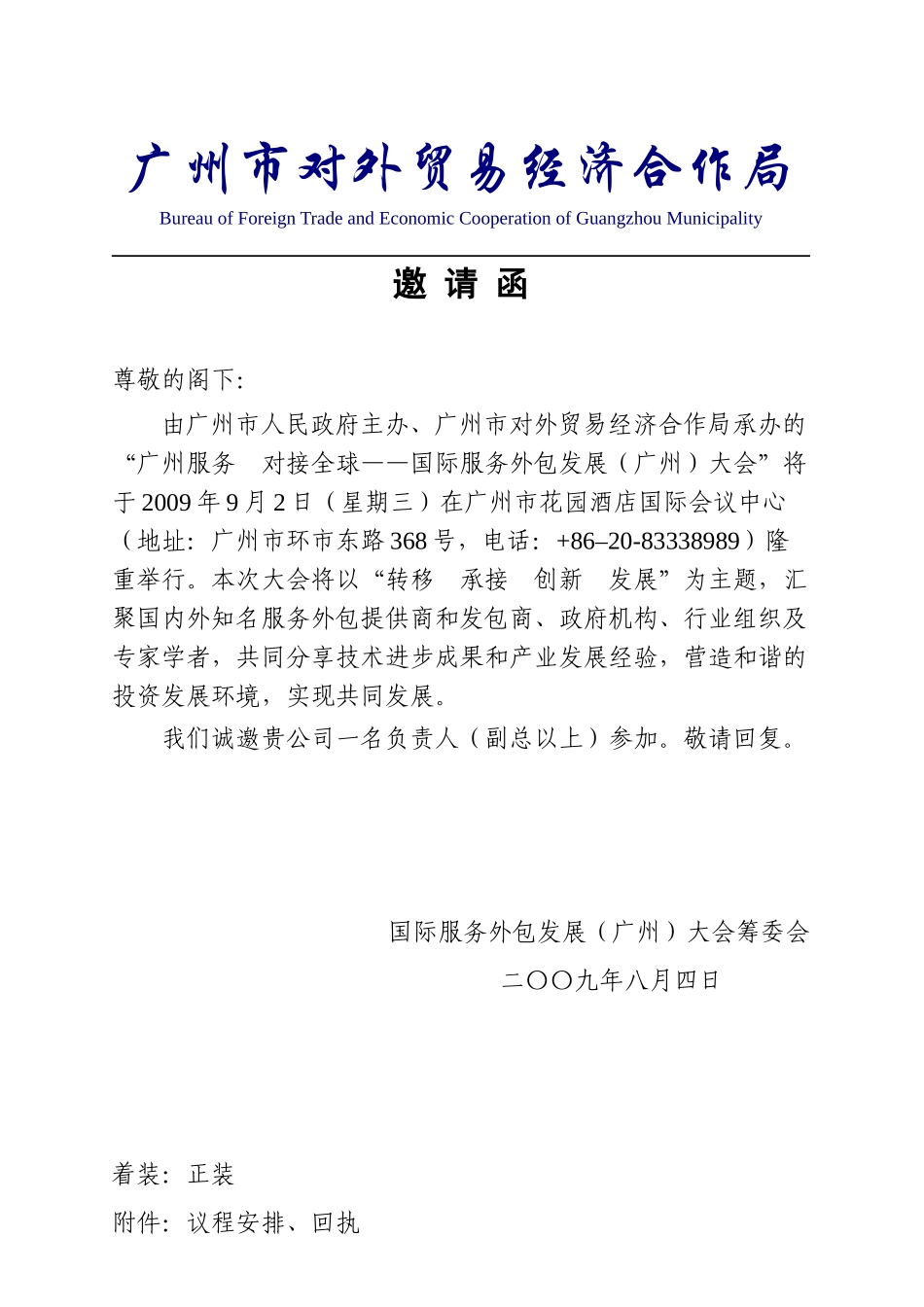 广州市对外贸易经济合作局

Bureau of Foreign Trade and Economic Cooperation of Guangzhou Municipality

邀 请 函

尊敬的阁下:

由广州市人民政府主办、广州市对外贸易经济合作局承办的“广州服务　对接全球——国际服务外包发展（广州）大会”将于2009年9月2日（星期三）在广州市花园酒店国际会议中心（地址：广州市环市东路368号，电话：+86–20-83338989）隆重举行。本次大会将以“转移　承接　创新　发展”为主题，汇聚国内外知名服务外包提供商和发包商、政府机构、行业组织及专家学者，共同分享技术进步成果和产业发展经验，营造和谐的投资发展环境，实现共同发展。

我们诚邀贵公司一名负责人（副总以上）参加。敬请回复。

国际服务外包发展（广州）大会筹委会

二〇〇九年八月四日

着装：正装

附件：议程安排、回执